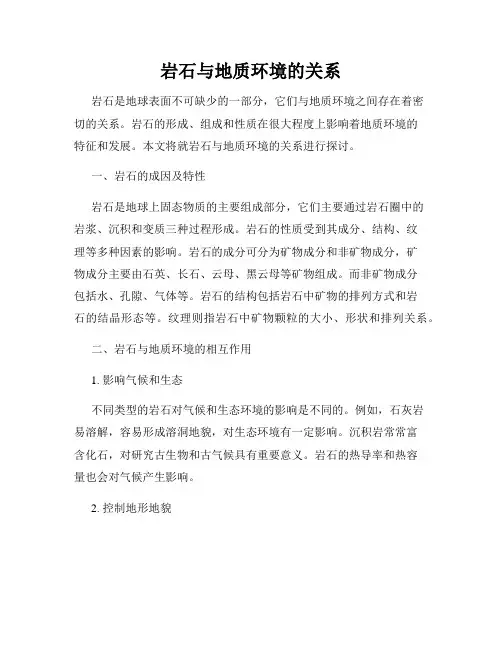 岩石与地质环境的关系

岩石是地球表面不可缺少的一部分，它们与地质环境之间存在着密切的关系。岩石的形成、组成和性质在很大程度上影响着地质环境的特征和发展。本文将就岩石与地质环境的关系进行探讨。

一、岩石的成因及特性

岩石是地球上固态物质的主要组成部分，它们主要通过岩石圈中的岩浆、沉积和变质三种过程形成。岩石的性质受到其成分、结构、纹理等多种因素的影响。岩石的成分可分为矿物成分和非矿物成分，矿物成分主要由石英、长石、云母、黑云母等矿物组成。而非矿物成分包括水、孔隙、气体等。岩石的结构包括岩石中矿物的排列方式和岩石的结晶形态等。纹理则指岩石中矿物颗粒的大小、形状和排列关系。

二、岩石与地质环境的相互作用

1. 影响气候和生态

不同类型的岩石对气候和生态环境的影响是不同的。例如，石灰岩易溶解，容易形成溶洞地貌，对生态环境有一定影响。沉积岩常常富含化石，对研究古生物和古气候具有重要意义。岩石的热导率和热容量也会对气候产生影响。

2. 控制地形地貌